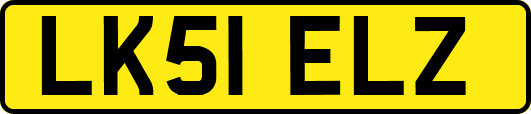 LK51 ELZ